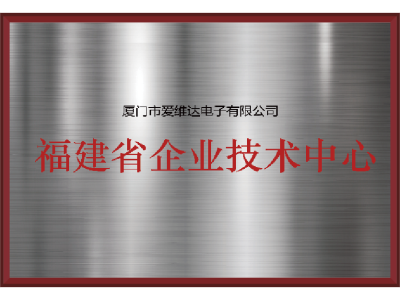 厦门市爱维达电子有限公司

福建省企业技术中心